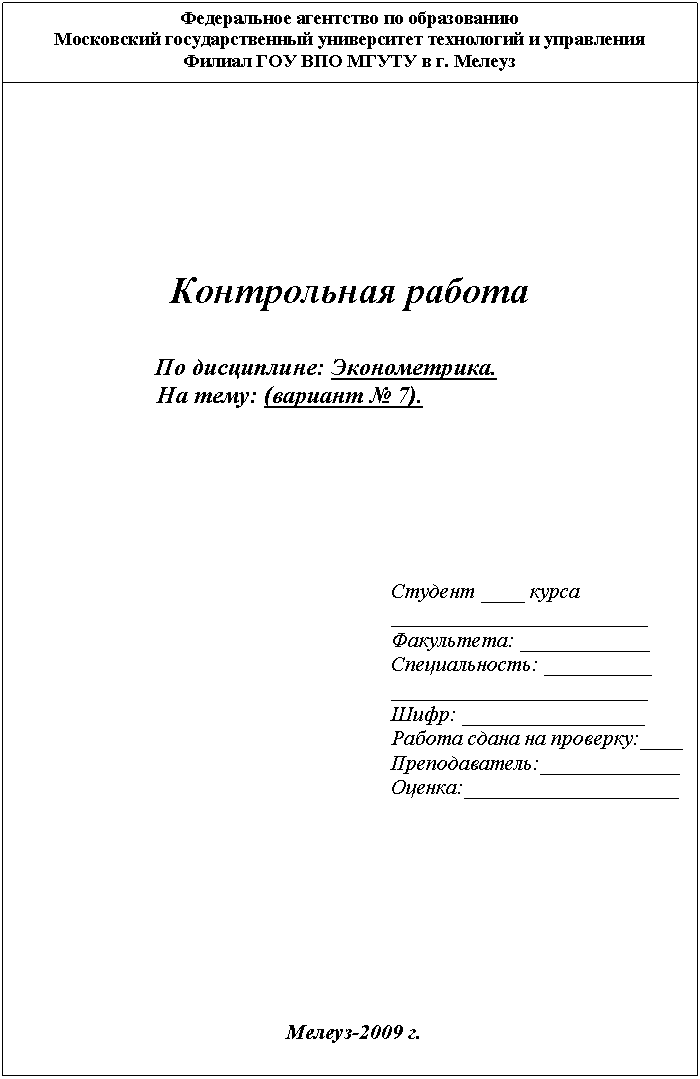 Федеральное агентство по образованию
Московский государственный университет технологий и управления
Филиал ГОУ ВПО МГУТУ в г. Мелеуз

Контрольная работа

По дисциплине: Эконометрика.
На тему: (вариант № 7).

Студент ____ курса
____
Факультета: ____
Специальность: ____
____
Шифр: ____
Работа сдана на проверку:____
Преподаватель:____
Оценка:____

Мелеуз-2009 г.